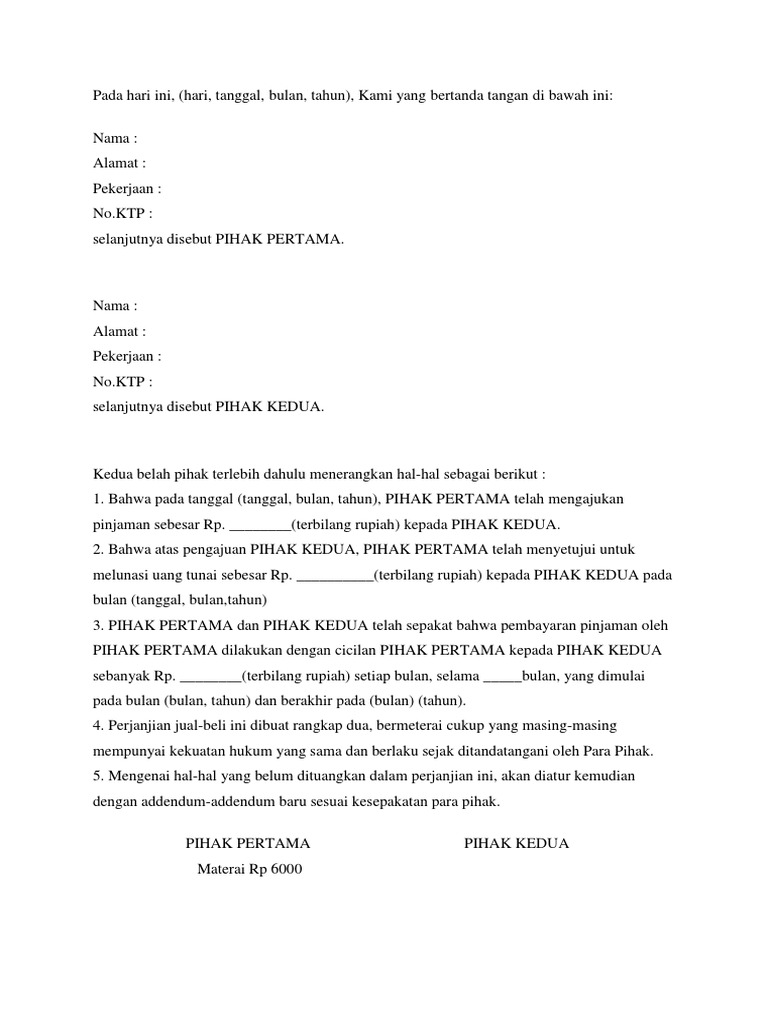 Pada hari ini, (hari, tanggal, bulan, tahun), Kami yang bertanda tangan di bawah ini:

Nama :
Alamat :
Pekerjaan :
No.KTP :
selanjutnya disebut PIHAK PERTAMA.

Nama :
Alamat :
Pekerjaan :
No.KTP :
selanjutnya disebut PIHAK KEDUA.

Kedua belah pihak terlebih dahulu menerangkan hal-hal sebagai berikut :
1. Bahwa pada tanggal (tanggal, bulan, tahun), PIHAK PERTAMA telah mengajukan pinjaman sebesar Rp. ________(terbilang rupiah) kepada PIHAK KEDUA.
2. Bahwa atas pengajuan PIHAK KEDUA, PIHAK PERTAMA telah menyetujui untuk melunasi uang tunai sebesar Rp. __________(terbilang rupiah) kepada PIHAK KEDUA pada bulan (tanggal, bulan,tahun)
3. PIHAK PERTAMA dan PIHAK KEDUA telah sepakat bahwa pembayaran pinjaman oleh PIHAK PERTAMA dilakukan dengan cicilan PIHAK PERTAMA kepada PIHAK KEDUA sebanyak Rp. ________(terbilang rupiah) setiap bulan, selama _____bulan, yang dimulai pada bulan (bulan, tahun) dan berakhir pada (bulan) (tahun).
4. Perjanjian jual-beli ini dibuat rangkap dua, bermeterai cukup yang masing-masing mempunyai kekuatan hukum yang sama dan berlaku sejak ditandatangani oleh Para Pihak.
5. Mengenai hal-hal yang belum dituangkan dalam perjanjian ini, akan diatur kemudian dengan addendum-addendum baru sesuai kesepakatan para pihak.

PIHAK PERTAMA
Materai Rp 6000

PIHAK KEDUA